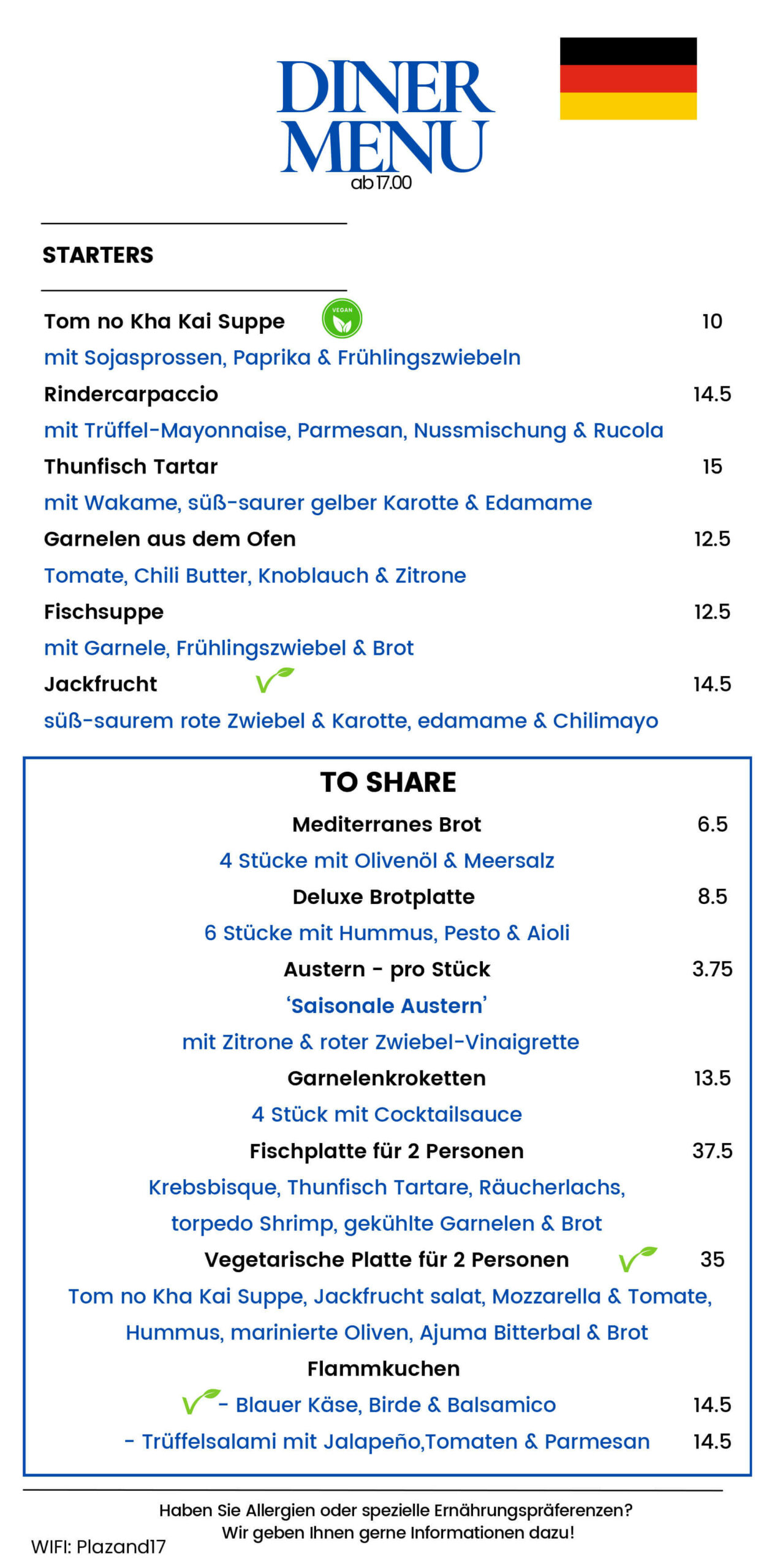 DINER MENU
ab 17.00

STARTERS

Tom no Kha Kai Suppe VEGAN 10
mit Sojasprossen, Paprika & Frühlingszwiebeln
Rindercarpaccio 14.5
mit Trüffel-Mayonnaise, Parmesan, Nussmischung & Rucola
Thunfisch Tartar 15
mit Wakame, süß-saurer gelber Karotte & Edamame
Garnelen aus dem Ofen 12.5
Tomate, Chili Butter, Knoblauch & Zitrone
Fischsuppe 12.5
mit Garnele, Frühlingszwiebel & Brot
Jackfrucht 14.5
süß-saurem rote Zwiebel & Karotte, edamame & Chilimayo

TO SHARE

Mediterranes Brot 6.5
4 Stücke mit Olivenöl & Meersalz
Deluxe Brotplatte 8.5
6 Stücke mit Hummus, Pesto & Aioli
Austern - pro Stück 3.75
'Saisonale Austern'
mit Zitrone & roter Zwiebel-Vinaigrette
Garnelenkroketten 13.5
4 Stück mit Cocktailsauce
Fischplatte für 2 Personen 37.5
Krebsbisque, Thunfisch Tartare, Räucherlachs, torpedo Shrimp, gekühlte Garnelen & Brot
Vegetarische Platte für 2 Personen 35
Tom no Kha Kai Suppe, Jackfrucht salat, Mozzarella & Tomate, Hummus, marinierte Oliven, Ajuma Bitterbal & Brot
Flammkuchen
- Blauer Käse, Birde & Balsamico 14.5
- Trüffelsalami mit Jalapeño,Tomaten & Parmesan 14.5

Haben Sie Allergien oder spezielle Ernährungspräferenzen?
Wir geben Ihnen gerne Informationen dazu!

WIFI: Plazand17